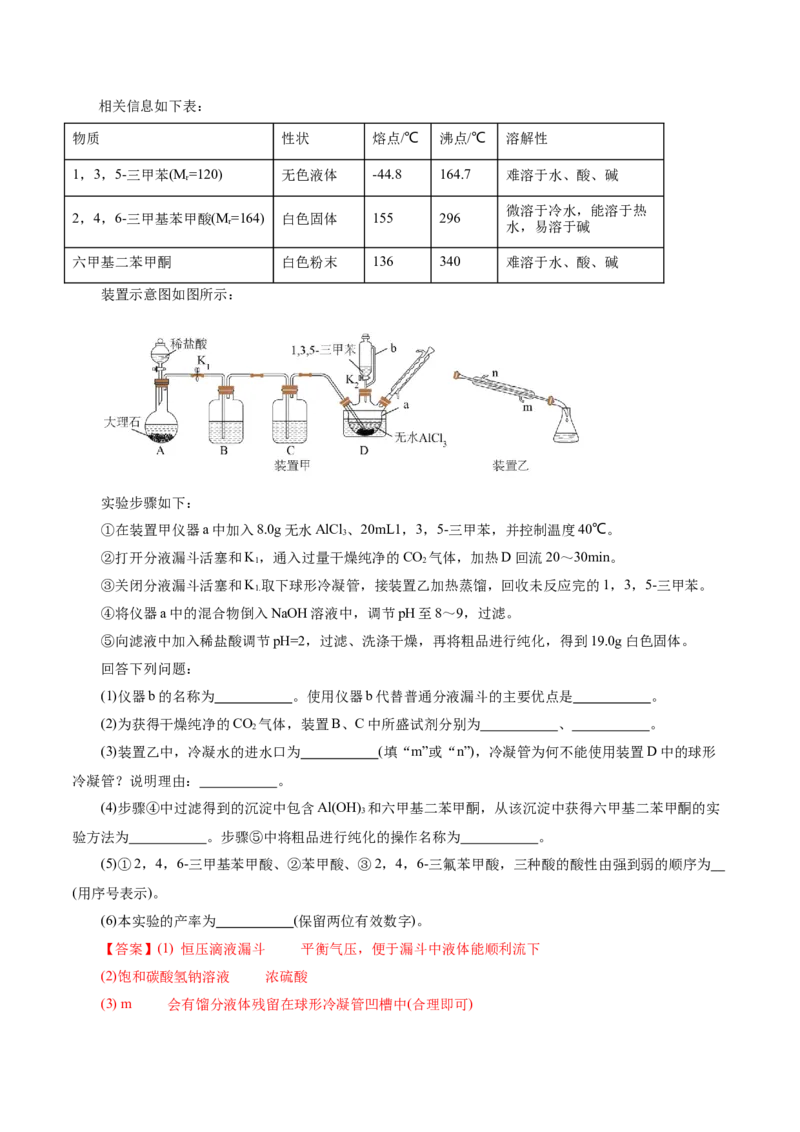 相关信息如下表：

| 物质 | 性状 | 熔点/℃ | 沸点/℃ | 溶解性 |
|---|---|---|---|---|
| 1，3，5-三甲苯($M_r$=120) | 无色液体 | -44.8 | 164.7 | 难溶于水、酸、碱 |
| 2，4，6-三甲基苯甲酸($M_r$=164) | 白色固体 | 155 | 296 | 微溶于冷水，能溶于热水，易溶于碱 |
| 六甲基二苯甲酮 | 白色粉末 | 136 | 340 | 难溶于水、酸、碱 |

装置示意图如图所示：

稀盐酸
$K_1$
大理石
A
B
C
装置甲
1,3,5-三甲苯
b
$K_2$
a
无水$AlCl_3$
D
n
m
装置乙

实验步骤如下：

①在装置甲仪器a中加入8.0g无水$AlCl_3$、20mL1，3，5-三甲苯，并控制温度40℃。

②打开分液漏斗活塞和$K_1$，通入过量干燥纯净的$CO_2$气体，加热D回流20～30min。

③关闭分液漏斗活塞和$K_1$取下球形冷凝管，接装置乙加热蒸馏，回收未反应完的1，3，5-三甲苯。

④将仪器a中的混合物倒入NaOH溶液中，调节pH至8～9，过滤。

⑤向滤液中加入稀盐酸调节pH=2，过滤、洗涤干燥，再将粗品进行纯化，得到19.0g白色固体。

回答下列问题：

(1)仪器b的名称为____。使用仪器b代替普通分液漏斗的主要优点是____。

(2)为获得干燥纯净的$CO_2$气体，装置B、C中所盛试剂分别为____、____。

(3)装置乙中，冷凝水的进水口为____(填“m”或“n”)，冷凝管为何不能使用装置D中的球形冷凝管？说明理由：____。

(4)步骤④中过滤得到的沉淀中包含$Al(OH)_3$和六甲基二苯甲酮，从该沉淀中获得六甲基二苯甲酮的实验方法为____。步骤⑤中将粗品进行纯化的操作名称为____。

(5)①2，4，6-三甲基苯甲酸、②苯甲酸、③2，4，6-三氟苯甲酸，三种酸的酸性由强到弱的顺序为____(用序号表示)。

(6)本实验的产率为____(保留两位有效数字)。

【答案】(1) 恒压滴液漏斗 平衡气压，便于漏斗中液体能顺利流下

(2)饱和碳酸氢钠溶液 浓硫酸

(3) m 会有馏分液体残留在球形冷凝管凹槽中(合理即可)